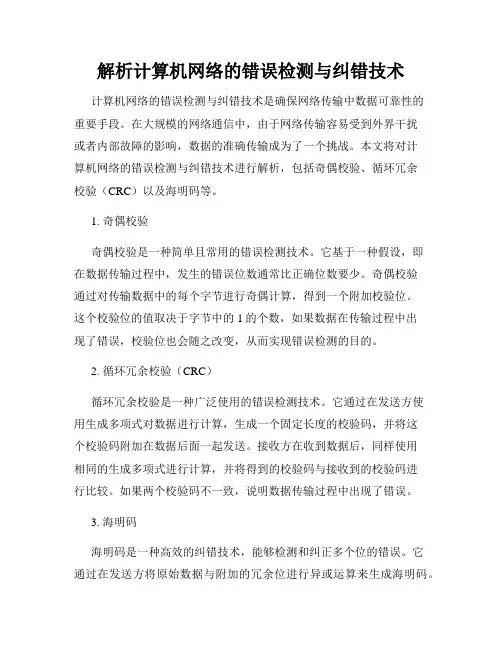 解析计算机网络的错误检测与纠错技术

计算机网络的错误检测与纠错技术是确保网络传输中数据可靠性的重要手段。在大规模的网络通信中，由于网络传输容易受到外界干扰或者内部故障的影响，数据的准确传输成为了一个挑战。本文将对计算机网络的错误检测与纠错技术进行解析，包括奇偶校验、循环冗余校验（CRC）以及海明码等。

1. 奇偶校验

奇偶校验是一种简单且常用的错误检测技术。它基于一种假设，即在数据传输过程中，发生的错误位数通常比正确位数要少。奇偶校验通过对传输数据中的每个字节进行奇偶计算，得到一个附加校验位。这个校验位的值取决于字节中的 1 的个数，如果数据在传输过程中出现了错误，校验位也会随之改变，从而实现错误检测的目的。

2. 循环冗余校验（CRC）

循环冗余校验是一种广泛使用的错误检测技术。它通过在发送方使用生成多项式对数据进行计算，生成一个固定长度的校验码，并将这个校验码附加在数据后面一起发送。接收方在收到数据后，同样使用相同的生成多项式进行计算，并将得到的校验码与接收到的校验码进行比较。如果两个校验码不一致，说明数据传输过程中出现了错误。

3. 海明码

海明码是一种高效的纠错技术，能够检测和纠正多个位的错误。它通过在发送方将原始数据与附加的冗余位进行异或运算来生成海明码。